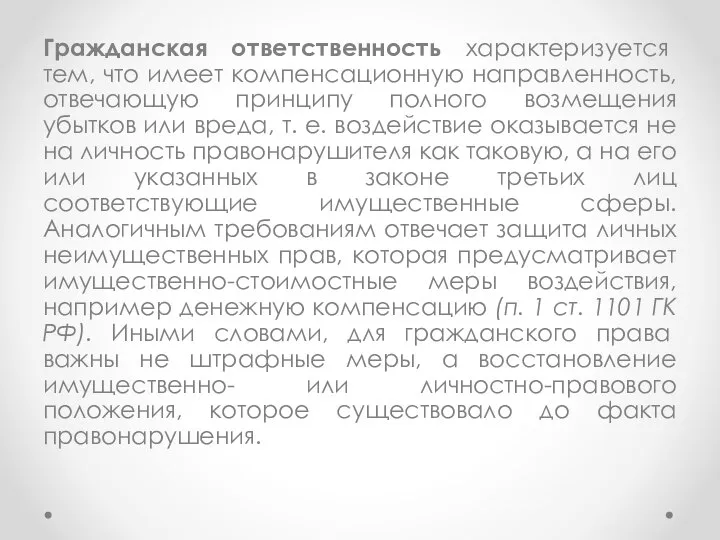 Гражданская ответственность характеризуется тем, что имеет компенсационную направленность, отвечающую принципу полного возмещения убытков или вреда, т. е. воздействие оказывается не на личность правонарушителя как таковую, а на его или указанных в законе третьих лиц соответствующие имущественные сферы. Аналогичным требованиям отвечает защита личных неимущественных прав, которая предусматривает имущественно-стоимостные меры воздействия, например денежную компенсацию (п. 1 ст. 1101 ГК РФ). Иными словами, для гражданского права важны не штрафные меры, а восстановление имущественно- или личностно-правового положения, которое существовало до факта правонарушения.